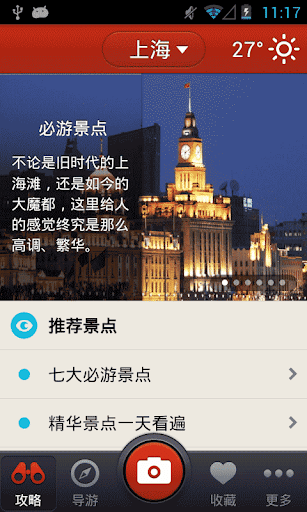 11:17

上海

27°

必游景点

不论是旧时代的上海滩，还是如今的大魔都，这里给人的感觉终究是那么高调、繁华。

推荐景点

七大必游景点

精华景点一天看遍

攻略

导游

收藏

更多